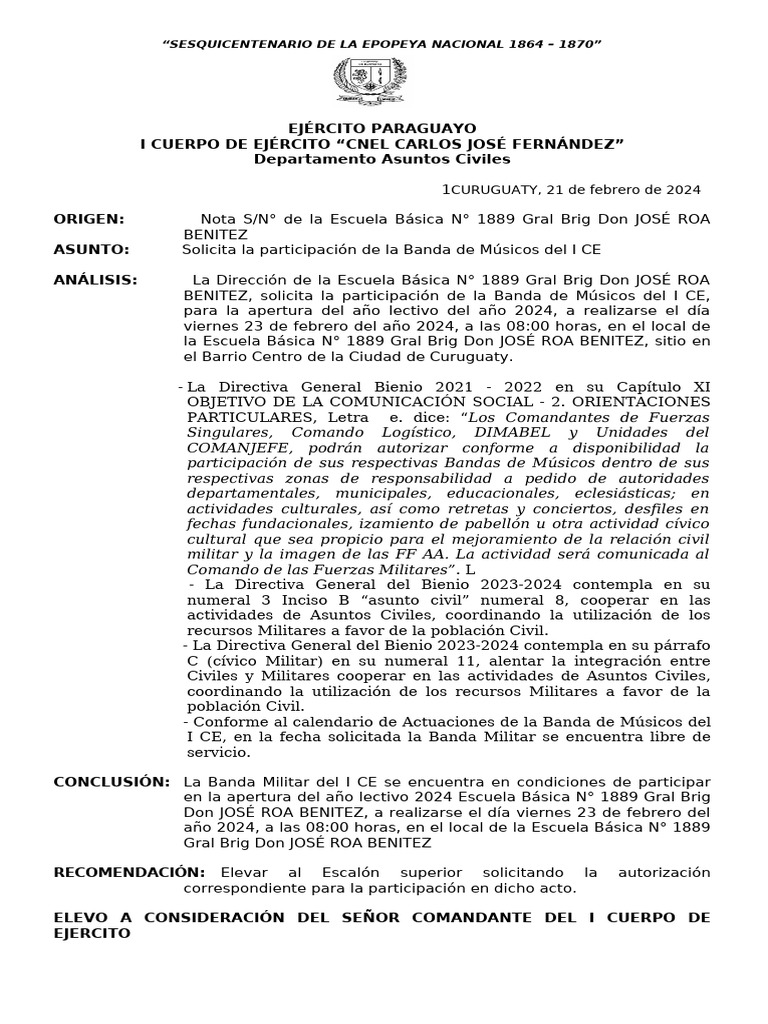 "SESQUICENTENARIO DE LA EPOPEYA NACIONAL 1864 – 1870"

EJÉRCITO PARAGUAYO
I CUERPO DE EJÉRCITO "CNEL CARLOS JOSÉ FERNÁNDEZ"
Departamento Asuntos Civiles

1CURUGUATY, 21 de febrero de 2024

ORIGEN: Nota S/N° de la Escuela Básica N° 1889 Gral Brig Don JOSÉ ROA BENITEZ

ASUNTO: Solicita la participación de la Banda de Músicos del I CE

ANÁLISIS: La Dirección de la Escuela Básica N° 1889 Gral Brig Don JOSÉ ROA BENITEZ, solicita la participación de la Banda de Músicos del I CE, para la apertura del año lectivo del año 2024, a realizarse el día viernes 23 de febrero del año 2024, a las 08:00 horas, en el local de la Escuela Básica N° 1889 Gral Brig Don JOSÉ ROA BENITEZ, sitio en el Barrio Centro de la Ciudad de Curuguaty.

- La Directiva General Bienio 2021 - 2022 en su Capítulo XI OBJETIVO DE LA COMUNICACIÓN SOCIAL - 2. ORIENTACIONES PARTICULARES, Letra e. dice: "Los Comandantes de Fuerzas Singulares, Comando Logístico, DIMABEL y Unidades del COMANJEFE, podrán autorizar conforme a disponibilidad la participación de sus respectivas Bandas de Músicos dentro de sus respectivas zonas de responsabilidad a pedido de autoridades departamentales, municipales, educacionales, eclesiásticas; en actividades culturales, así como retretas y conciertos, desfiles en fechas fundacionales, izamiento de pabellón u otra actividad cívico cultural que sea propicio para el mejoramiento de la relación civil militar y la imagen de las FF AA. La actividad será comunicada al Comando de las Fuerzas Militares". L
- La Directiva General del Bienio 2023-2024 contempla en su numeral 3 Inciso B "asunto civil" numeral 8, cooperar en las actividades de Asuntos Civiles, coordinando la utilización de los recursos Militares a favor de la población Civil.
- La Directiva General del Bienio 2023-2024 contempla en su párrafo C (cívico Militar) en su numeral 11, alentar la integración entre Civiles y Militares cooperar en las actividades de Asuntos Civiles, coordinando la utilización de los recursos Militares a favor de la población Civil.
- Conforme al calendario de Actuaciones de la Banda de Músicos del I CE, en la fecha solicitada la Banda Militar se encuentra libre de servicio.

CONCLUSIÓN: La Banda Militar del I CE se encuentra en condiciones de participar en la apertura del año lectivo 2024 Escuela Básica N° 1889 Gral Brig Don JOSÉ ROA BENITEZ, a realizarse el día viernes 23 de febrero del año 2024, a las 08:00 horas, en el local de la Escuela Básica N° 1889 Gral Brig Don JOSÉ ROA BENITEZ

RECOMENDACIÓN: Elevar al Escalón superior solicitando la autorización correspondiente para la participación en dicho acto.

ELEVO A CONSIDERACIÓN DEL SEÑOR COMANDANTE DEL I CUERPO DE EJERCITO